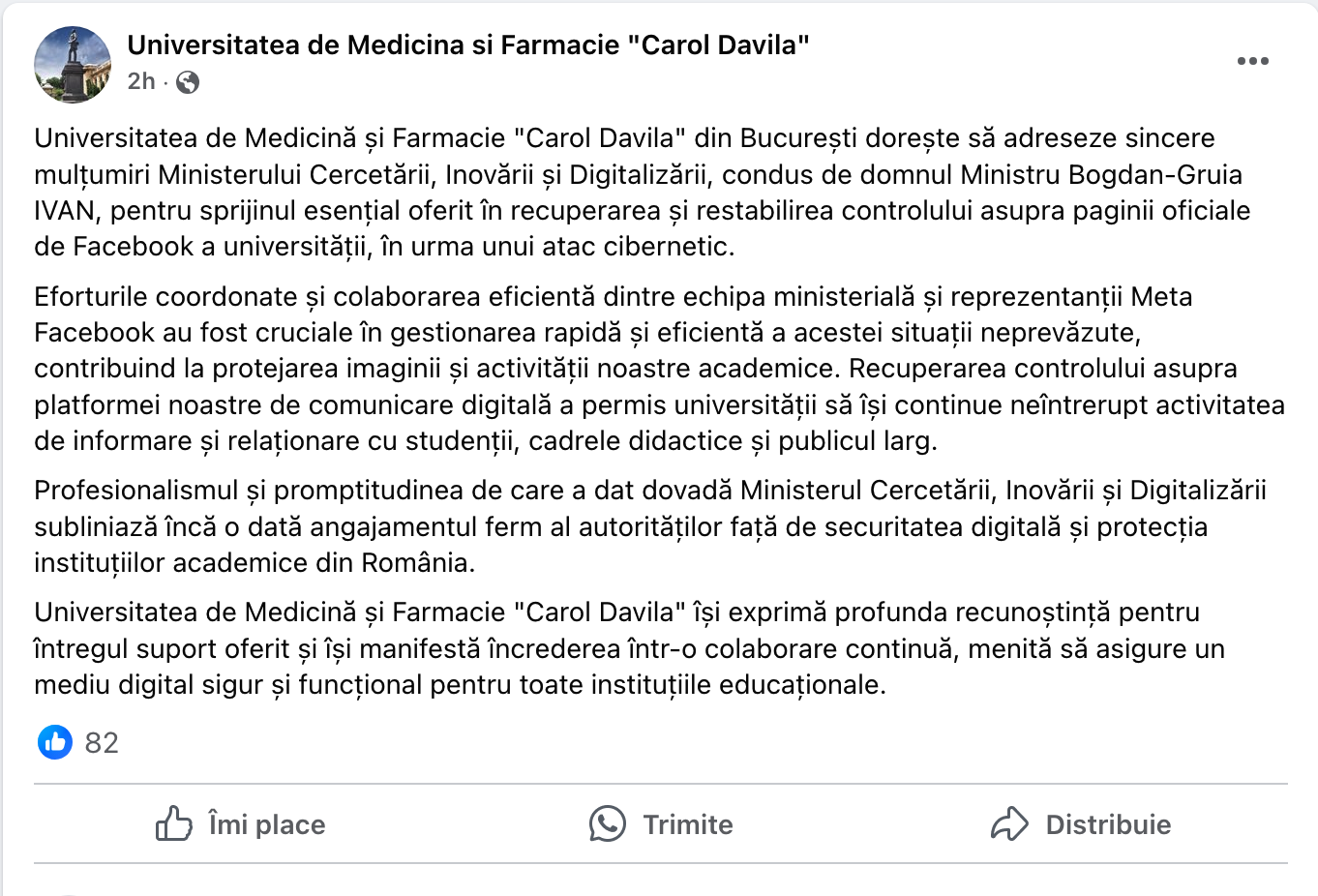 Universitatea de Medicina si Farmacie "Carol Davila"
2h ·

Universitatea de Medicină și Farmacie "Carol Davila" din București dorește să adreseze sincere mulțumiri Ministerului Cercetării, Inovării și Digitalizării, condus de domnul Ministru Bogdan-Gruia IVAN, pentru sprijinul esențial oferit în recuperarea și restabilirea controlului asupra paginii oficiale de Facebook a universității, în urma unui atac cibernetic.

Eforturile coordonate și colaborarea eficientă dintre echipa ministerială și reprezentanții Meta Facebook au fost cruciale în gestionarea rapidă și eficientă a acestei situații neprevăzute, contribuind la protejarea imaginii și activității noastre academice. Recuperarea controlului asupra platformei noastre de comunicare digitală a permis universității să își continue neîntrerupt activitatea de informare și relaționare cu studenții, cadrele didactice și publicul larg.

Profesionalismul și promptitudinea de care a dat dovadă Ministerul Cercetării, Inovării și Digitalizării subliniază încă o dată angajamentul ferm al autorităților față de securitatea digitală și protecția instituțiilor academice din România.

Universitatea de Medicină și Farmacie "Carol Davila" își exprimă profunda recunoștință pentru întregul suport oferit și își manifestă încrederea într-o colaborare continuă, menită să asigure un mediu digital sigur și funcțional pentru toate instituțiile educaționale.

82

Îmi place Trimite Distribuie